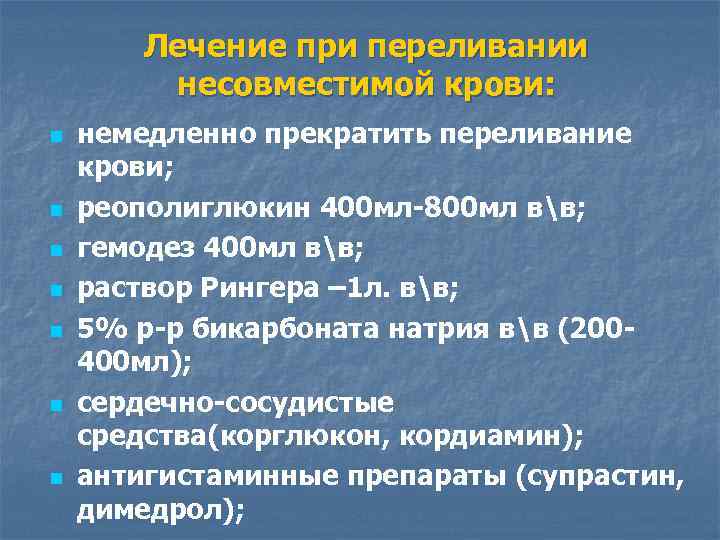 Лечение при переливании несовместимой крови:

- немедленно прекратить переливание крови;
- реополиглюкин 400мл-800мл в\в;
- гемодез 400мл в\в;
- раствор Рингера –1л. в\в;
- 5% р-р бикарбоната натрия в\в (200-400мл);
- сердечно-сосудистые средства(корглюкон, кордиамин);
- антигистаминные препараты (супрастин, димедрол);